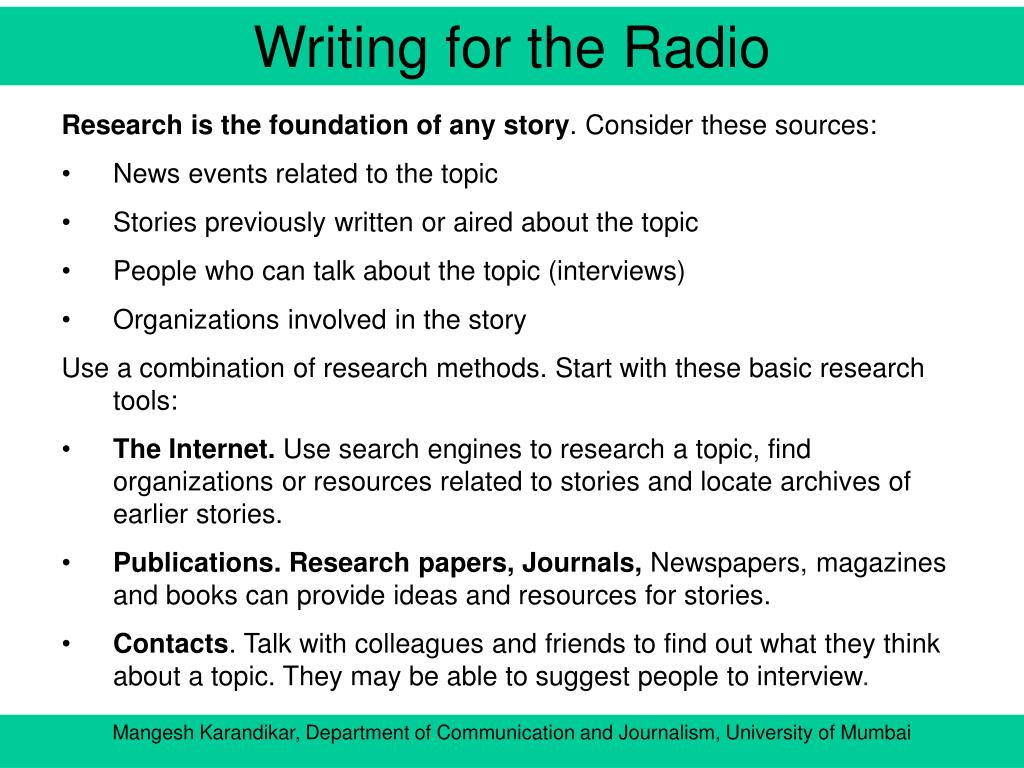 Writing for the Radio

Research is the foundation of any story. Consider these sources:

• News events related to the topic
• Stories previously written or aired about the topic
• People who can talk about the topic (interviews)
• Organizations involved in the story

Use a combination of research methods. Start with these basic research tools:

• The Internet. Use search engines to research a topic, find organizations or resources related to stories and locate archives of earlier stories.
• Publications. Research papers, Journals, Newspapers, magazines and books can provide ideas and resources for stories.
• Contacts. Talk with colleagues and friends to find out what they think about a topic. They may be able to suggest people to interview.

Mangesh Karandikar, Department of Communication and Journalism, University of Mumbai